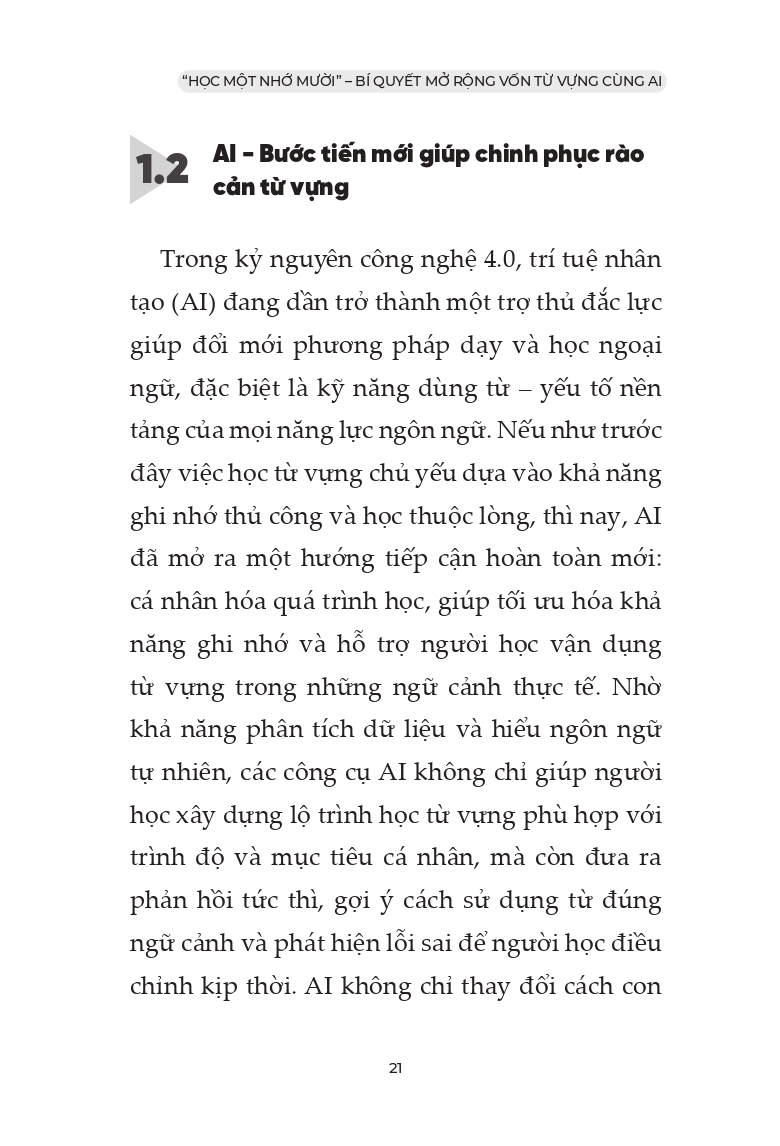 "HỌC MỘT NHỚ MƯỜI" – BÍ QUYẾT MỞ RỘNG VỐN TỪ VỰNG CÙNG AI

1.2 AI - Bước tiến mới giúp chinh phục rào cản từ vựng

Trong kỷ nguyên công nghệ 4.0, trí tuệ nhân tạo (AI) đang dần trở thành một trợ thủ đắc lực giúp đổi mới phương pháp dạy và học ngoại ngữ, đặc biệt là kỹ năng dùng từ – yếu tố nền tảng của mọi năng lực ngôn ngữ. Nếu như trước đây việc học từ vựng chủ yếu dựa vào khả năng ghi nhớ thủ công và học thuộc lòng, thì nay, AI đã mở ra một hướng tiếp cận hoàn toàn mới: cá nhân hóa quá trình học, giúp tối ưu hóa khả năng ghi nhớ và hỗ trợ người học vận dụng từ vựng trong những ngữ cảnh thực tế. Nhờ khả năng phân tích dữ liệu và hiểu ngôn ngữ tự nhiên, các công cụ AI không chỉ giúp người học xây dựng lộ trình học từ vựng phù hợp với trình độ và mục tiêu cá nhân, mà còn đưa ra phản hồi tức thì, gợi ý cách sử dụng từ đúng ngữ cảnh và phát hiện lỗi sai để người học điều chỉnh kịp thời. AI không chỉ thay đổi cách con

21